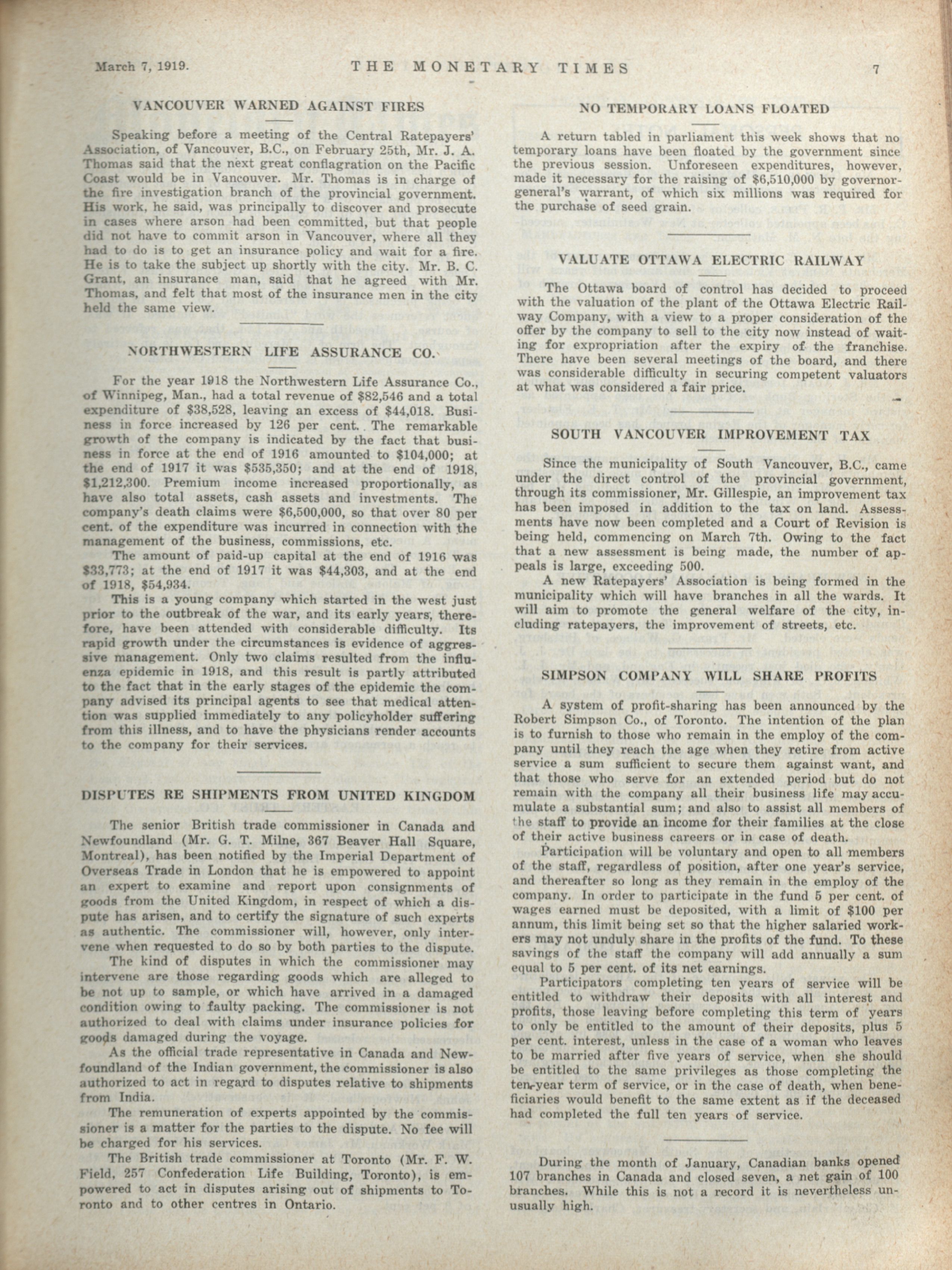 March 7, 1919. THE MONETARY TIMES 7

VANCOUVER WARNED AGAINST FIRES

Speaking before a meeting of the Central Ratepayers' Association, of Vancouver, B.C., on February 25th, Mr. J. A. Thomas said that the next great conflagration on the Pacific Coast would be in Vancouver. Mr. Thomas is in charge of the fire investigation branch of the provincial government. His work, he said, was principally to discover and prosecute in cases where arson had been committed, but that people did not have to commit arson in Vancouver, where all they had to do is to get an insurance policy and wait for a fire. He is to take the subject up shortly with the city. Mr. B. C. Grant, an insurance man, said that he agreed with Mr. Thomas, and felt that most of the insurance men in the city held the same view.

NORTHWESTERN LIFE ASSURANCE CO.

For the year 1918 the Northwestern Life Assurance Co., of Winnipeg, Man., had a total revenue of $82,546 and a total expenditure of $38,528, leaving an excess of $44,018. Business in force increased by 126 per cent. The remarkable growth of the company is indicated by the fact that business in force at the end of 1916 amounted to $104,000; at the end of 1917 it was $535,350; and at the end of 1918, $1,212,300. Premium income increased proportionally, as have also total assets, cash assets and investments. The company's death claims were $6,500,000, so that over 80 per cent. of the expenditure was incurred in connection with the management of the business, commissions, etc.

The amount of paid-up capital at the end of 1916 was $33,773; at the end of 1917 it was $44,303, and at the end of 1918, $54,934.

This is a young company which started in the west just prior to the outbreak of the war, and its early years, therefore, have been attended with considerable difficulty. Its rapid growth under the circumstances is evidence of aggressive management. Only two claims resulted from the influenza epidemic in 1918, and this result is partly attributed to the fact that in the early stages of the epidemic the company advised its principal agents to see that medical attention was supplied immediately to any policyholder suffering from this illness, and to have the physicians render accounts to the company for their services.

DISPUTES RE SHIPMENTS FROM UNITED KINGDOM

The senior British trade commissioner in Canada and Newfoundland (Mr. G. T. Milne, 367 Beaver Hall Square, Montreal), has been notified by the Imperial Department of Overseas Trade in London that he is empowered to appoint an expert to examine and report upon consignments of goods from the United Kingdom, in respect of which a dispute has arisen, and to certify the signature of such experts as authentic. The commissioner will, however, only intervene when requested to do so by both parties to the dispute.

The kind of disputes in which the commissioner may intervene are those regarding goods which are alleged to be not up to sample, or which have arrived in a damaged condition owing to faulty packing. The commissioner is not authorized to deal with claims under insurance policies for goods damaged during the voyage.

As the official trade representative in Canada and Newfoundland of the Indian government, the commissioner is also authorized to act in regard to disputes relative to shipments from India.

The remuneration of experts appointed by the commissioner is a matter for the parties to the dispute. No fee will be charged for his services.

The British trade commissioner at Toronto (Mr. F. W. Field, 257 Confederation Life Building, Toronto), is empowered to act in disputes arising out of shipments to Toronto and to other centres in Ontario.

NO TEMPORARY LOANS FLOATED

A return tabled in parliament this week shows that no temporary loans have been floated by the government since the previous session. Unforeseen expenditures, however, made it necessary for the raising of $6,510,000 by governor-general's warrant, of which six millions was required for the purchase of seed grain.

VALUATE OTTAWA ELECTRIC RAILWAY

The Ottawa board of control has decided to proceed with the valuation of the plant of the Ottawa Electric Railway Company, with a view to a proper consideration of the offer by the company to sell to the city now instead of waiting for expropriation after the expiry of the franchise. There have been several meetings of the board, and there was considerable difficulty in securing competent valuators at what was considered a fair price.

SOUTH VANCOUVER IMPROVEMENT TAX

Since the municipality of South Vancouver, B.C., came under the direct control of the provincial government, through its commissioner, Mr. Gillespie, an improvement tax has been imposed in addition to the tax on land. Assessments have now been completed and a Court of Revision is being held, commencing on March 7th. Owing to the fact that a new assessment is being made, the number of appeals is large, exceeding 500.

A new Ratepayers' Association is being formed in the municipality which will have branches in all the wards. It will aim to promote the general welfare of the city, including ratepayers, the improvement of streets, etc.

SIMPSON COMPANY WILL SHARE PROFITS

A system of profit-sharing has been announced by the Robert Simpson Co., of Toronto. The intention of the plan is to furnish to those who remain in the employ of the company until they reach the age when they retire from active service a sum sufficient to secure them against want, and that those who serve for an extended period but do not remain with the company all their business life may accumulate a substantial sum; and also to assist all members of the staff to provide an income for their families at the close of their active business careers or in case of death.

Participation will be voluntary and open to all members of the staff, regardless of position, after one year's service, and thereafter so long as they remain in the employ of the company. In order to participate in the fund 5 per cent. of wages earned must be deposited, with a limit of $100 per annum, this limit being set so that the higher salaried workers may not unduly share in the profits of the fund. To these savings of the staff the company will add annually a sum equal to 5 per cent. of its net earnings.

Participators completing ten years of service will be entitled to withdraw their deposits with all interest and profits, those leaving before completing this term of years to only be entitled to the amount of their deposits, plus 5 per cent. interest, unless in the case of a woman who leaves to be married after five years of service, when she should be entitled to the same privileges as those completing the ten-year term of service, or in the case of death, when beneficiaries would benefit to the same extent as if the deceased had completed the full ten years of service.

During the month of January, Canadian banks opened 107 branches in Canada and closed seven, a net gain of 100 branches. While this is not a record it is nevertheless unusually high.